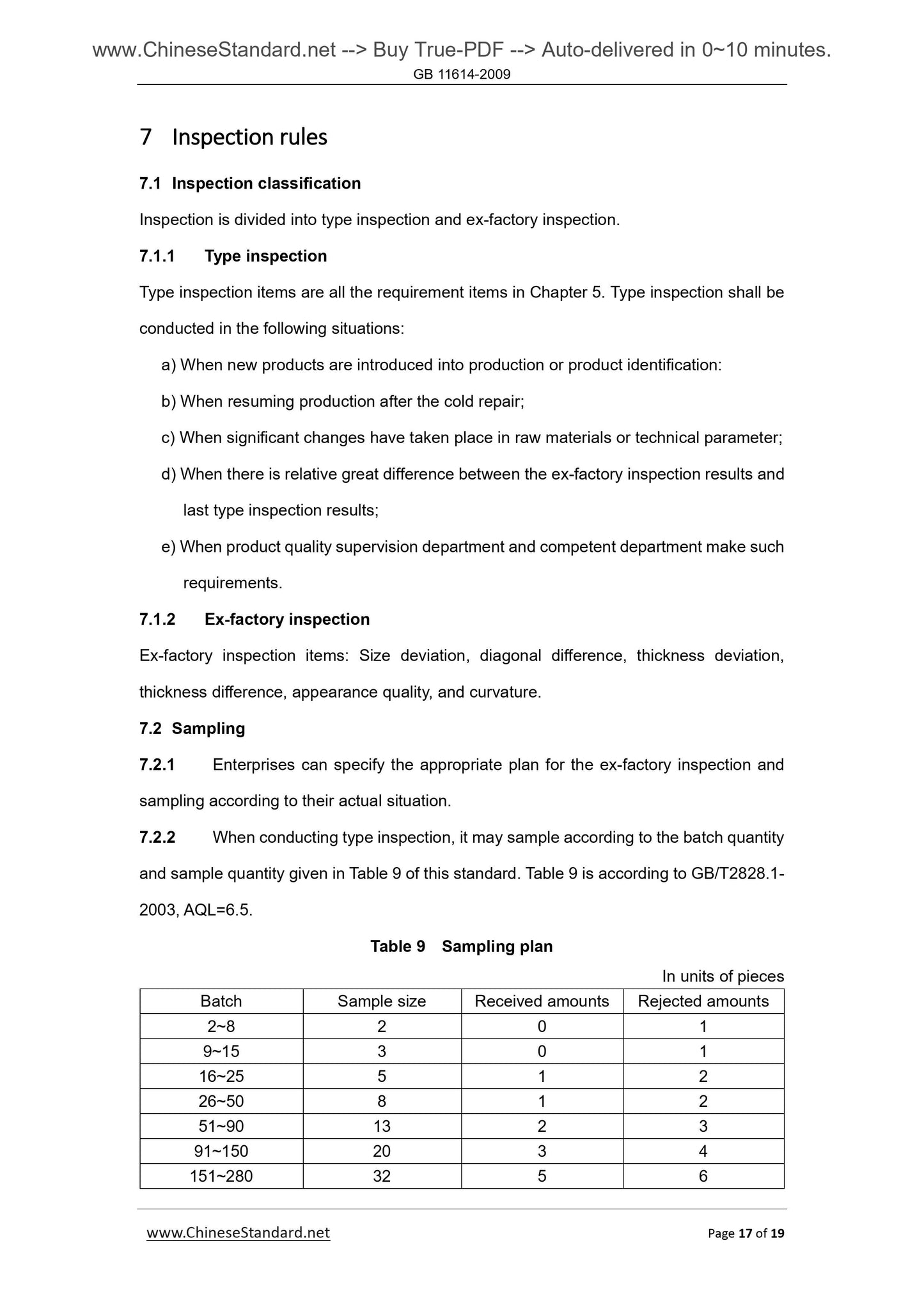 www.ChineseStandard.net --> Buy True-PDF --> Auto-delivered in 0~10 minutes.
GB 11614-2009

7 Inspection rules

7.1 Inspection classification

Inspection is divided into type inspection and ex-factory inspection.

7.1.1 Type inspection

Type inspection items are all the requirement items in Chapter 5. Type inspection shall be conducted in the following situations:

a) When new products are introduced into production or product identification:

b) When resuming production after the cold repair;

c) When significant changes have taken place in raw materials or technical parameter;

d) When there is relative great difference between the ex-factory inspection results and last type inspection results;

e) When product quality supervision department and competent department make such requirements.

7.1.2 Ex-factory inspection

Ex-factory inspection items: Size deviation, diagonal difference, thickness deviation, thickness difference, appearance quality, and curvature.

7.2 Sampling

7.2.1 Enterprises can specify the appropriate plan for the ex-factory inspection and sampling according to their actual situation.

7.2.2 When conducting type inspection, it may sample according to the batch quantity and sample quantity given in Table 9 of this standard. Table 9 is according to GB/T2828.1-2003, AQL=6.5.

Table 9 Sampling plan

In units of pieces

| Batch | Sample size | Received amounts | Rejected amounts |
|---|---|---|---|
| 2~8 | 2 | 0 | 1 |
| 9~15 | 3 | 0 | 1 |
| 16~25 | 5 | 1 | 2 |
| 26~50 | 8 | 1 | 2 |
| 51~90 | 13 | 2 | 3 |
| 91~150 | 20 | 3 | 4 |
| 151~280 | 32 | 5 | 6 |

www.ChineseStandard.net

Page 17 of 19